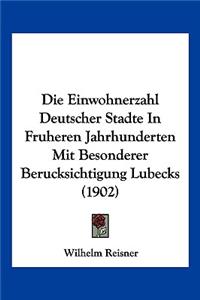 Die Einwohnerzahl Deutscher Stadte In Fruheren Jahrhunderten Mit Besonderer Berucksichtigung Lubecks (1902)

Wilhelm Reisner